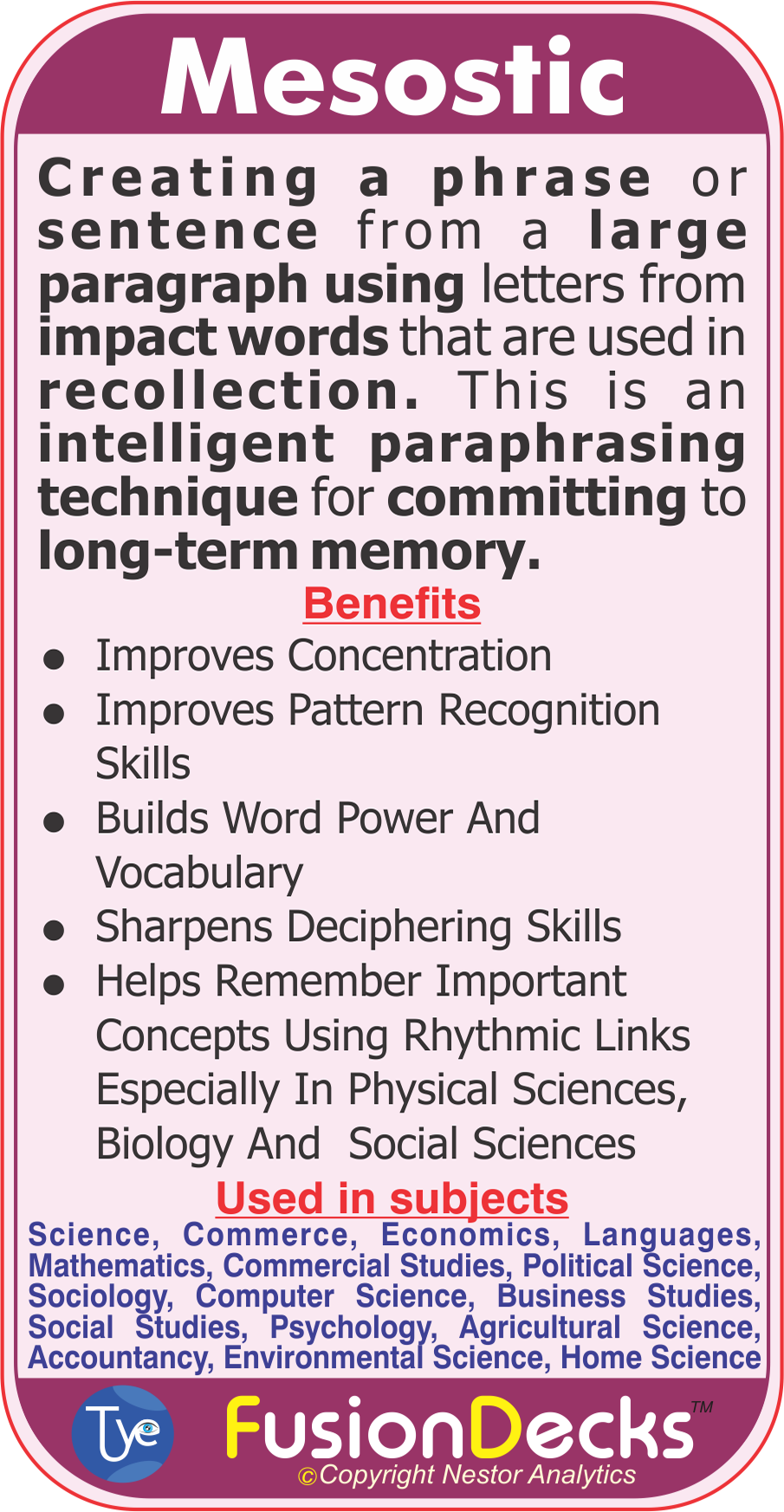 Mesostic

Creating a phrase or sentence from a large paragraph using letters from impact words that are used in recollection. This is an intelligent paraphrasing technique for committing to long-term memory.

Benefits

• Improves Concentration
• Improves Pattern Recognition Skills
• Builds Word Power And Vocabulary
• Sharpens Deciphering Skills
• Helps Remember Important Concepts Using Rhythmic Links Especially In Physical Sciences, Biology And Social Sciences

Used in subjects

Science, Commerce, Economics, Languages, Mathematics, Commercial Studies, Political Science, Sociology, Computer Science, Business Studies, Social Studies, Psychology, Agricultural Science, Accountancy, Environmental Science, Home Science

Tye

FusionDecks™
©Copyright Nestor Analytics